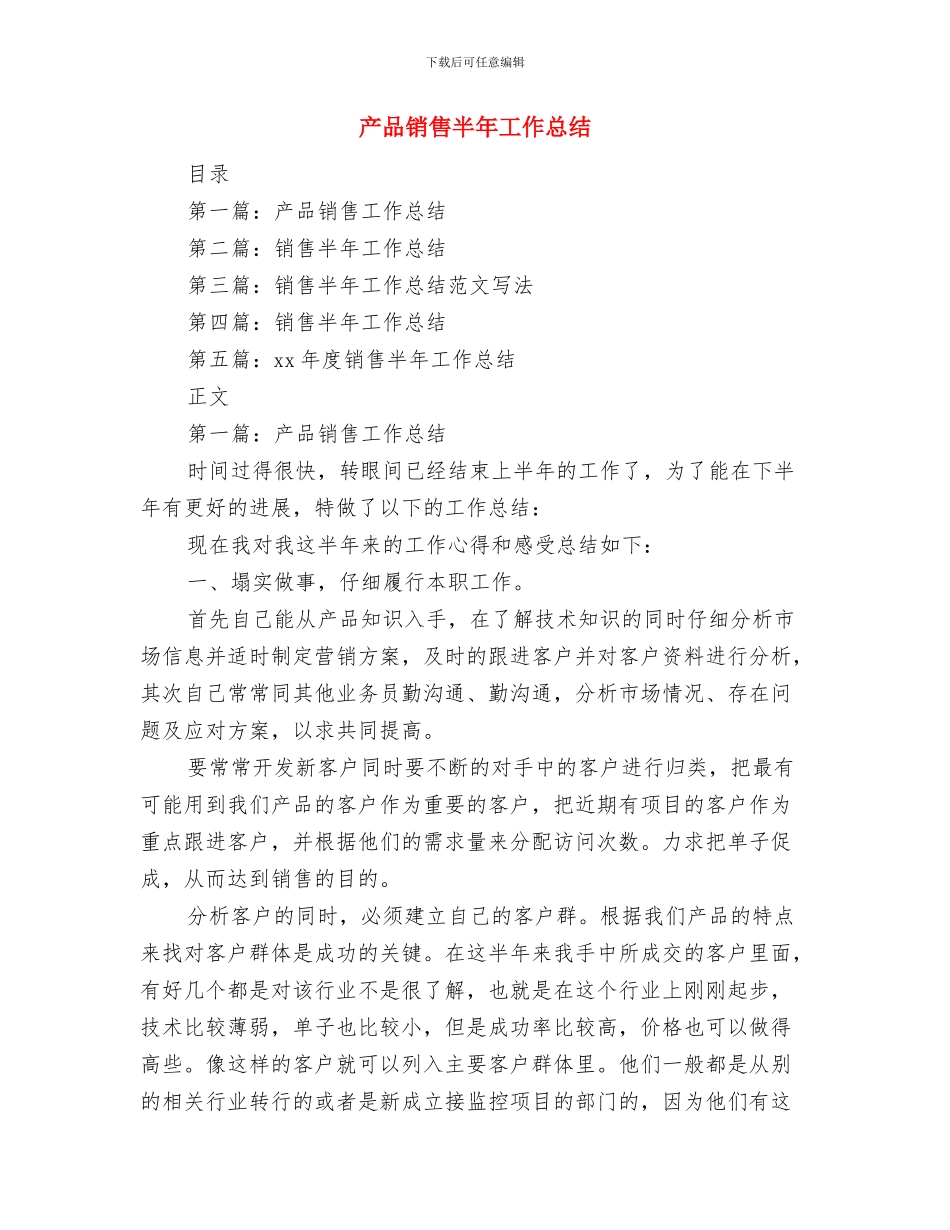 下载后可任意编辑

产品销售半年工作总结

目录

第一篇：产品销售工作总结

第二篇：销售半年工作总结

第三篇：销售半年工作总结范文写法

第四篇：销售半年工作总结

第五篇：xx 年度销售半年工作总结

正文

第一篇：产品销售工作总结

时间过得很快，转眼间已经结束上半年的工作了，为了能在下半年有更好的进展，特做了以下的工作总结：

现在我对我这半年来的工作心得和感受总结如下：

一、塌实做事，仔细履行本职工作。

首先自己能从产品知识入手，在了解技术知识的同时仔细分析市场信息并适时制定营销方案，及时的跟进客户并对客户资料进行分析，其次自己常常同其他业务员勤沟通、勤沟通，分析市场情况、存在问题及应对方案，以求共同提高。

要常常开发新客户同时要不断的对手中的客户进行归类，把最有可能用到我们产品的客户作为重要的客户，把近期有项目的客户作为重点跟进客户，并根据他们的需求量来分配访问次数。力求把单子促成，从而达到销售的目的。

分析客户的同时，必须建立自己的客户群。根据我们产品的特点来找对客户群体是成功的关键。在这半年来我手中所成交的客户里面，有好几个都是对该行业不是很了解，也就是在这个行业上刚刚起步，技术比较薄弱，单子也比较小，但是成功率比较高，价格也可以做得高些。像这样的客户就可以列入主要客户群体里。他们一般都是从别的相关行业转行的或者是新成立接监控项目的部门的，因为他们有这